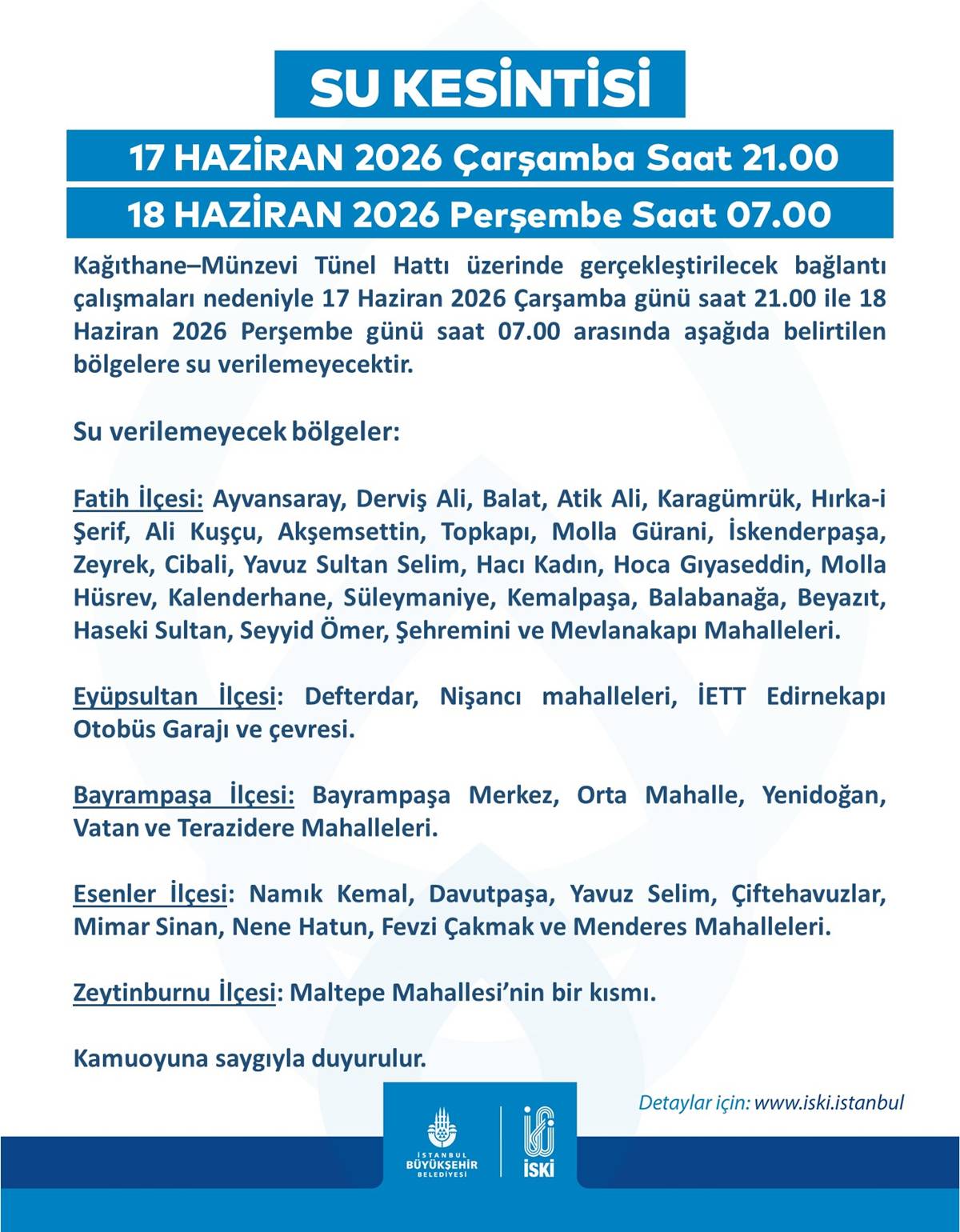 SU KESİNTİSİ

17 HAZİRAN 2026 Çarşamba Saat 21.00

18 HAZİRAN 2026 Perşembe Saat 07.00

Kağıthane–Münzevi Tünel Hattı üzerinde gerçekleştirilecek bağlantı çalışmaları nedeniyle 17 Haziran 2026 Çarşamba günü saat 21.00 ile 18 Haziran 2026 Perşembe günü saat 07.00 arasında aşağıda belirtilen bölgelere su verilemeyecektir.

Su verilemeyecek bölgeler:

Fatih İlçesi: Ayvansaray, Derviş Ali, Balat, Atik Ali, Karagümrük, Hırka-i Şerif, Ali Kuşçu, Akşemsettin, Topkapı, Molla Gürani, İskenderpaşa, Zeyrek, Cibali, Yavuz Sultan Selim, Hacı Kadın, Hoca Gıyaseddin, Molla Hüsrev, Kalenderhane, Süleymaniye, Kemalpaşa, Balabanağa, Beyazıt, Haseki Sultan, Seyyid Ömer, Şehremini ve Mevlanakapı Mahalleleri.

Eyüpsultan İlçesi: Defterdar, Nişancı mahalleleri, İETT Edirnekapı Otobüs Garajı ve çevresi.

Bayrampaşa İlçesi: Bayrampaşa Merkez, Orta Mahalle, Yenidoğan, Vatan ve Terazidere Mahalleleri.

Esenler İlçesi: Namık Kemal, Davutpaşa, Yavuz Selim, Çiftehavuzlar, Mimar Sinan, Nene Hatun, Fevzi Çakmak ve Menderes Mahalleleri.

Zeytinburnu İlçesi: Maltepe Mahallesi'nin bir kısmı.

Kamuoyuna saygıyla duyurulur.

Detaylar için: www.iski.istanbul

İSTANBUL BÜYÜKŞEHİR BELEDİYESİ

İSKİ